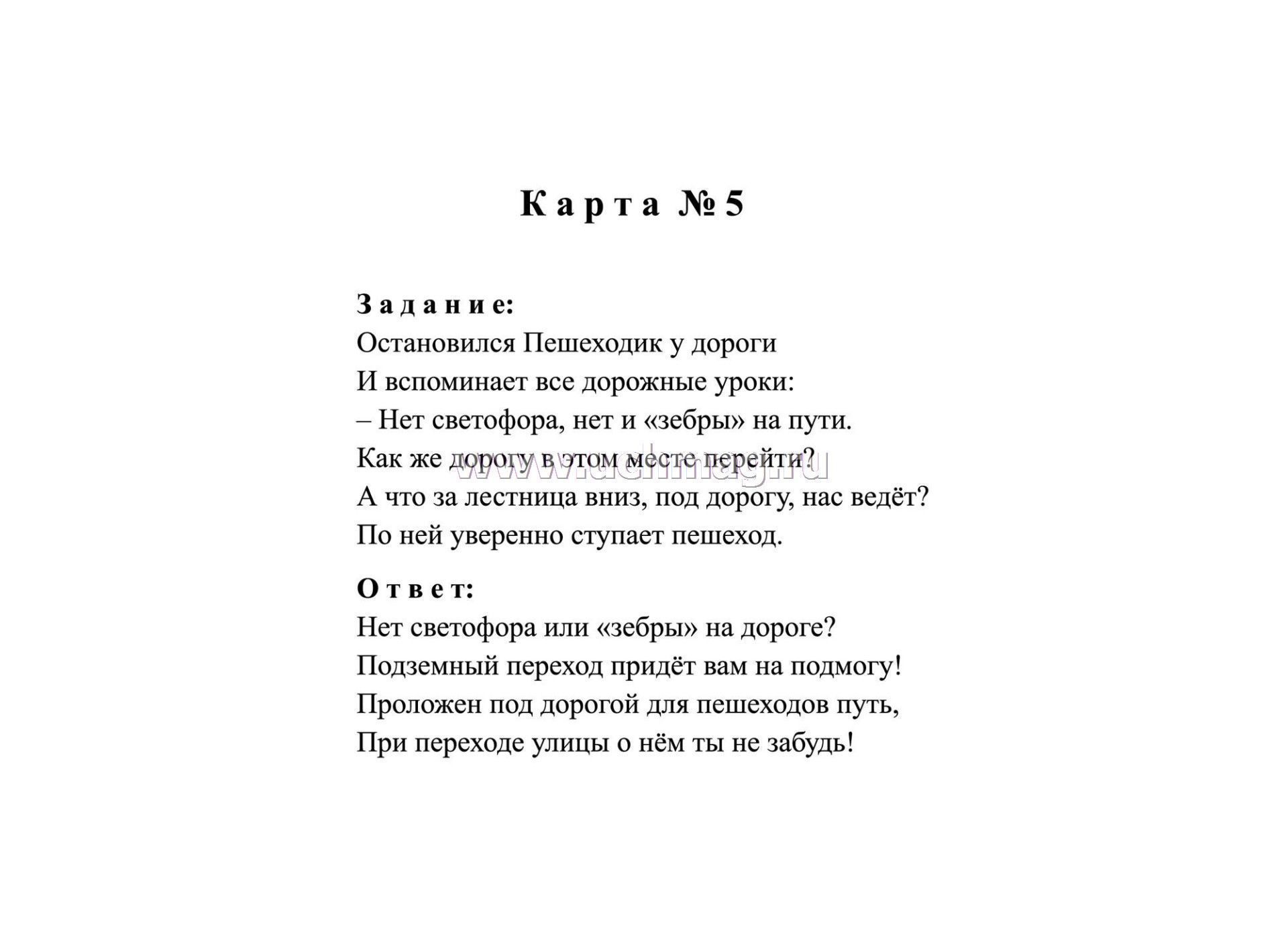 Карта №5

Задание:
Остановился Пешеходик у дороги
И вспоминает все дорожные уроки:
– Нет светофора, нет и «зебры» на пути.
Как же дорогу в этом месте перейти?
А что за лестница вниз, под дорогу, нас ведёт?
По ней уверенно ступает пешеход.

www.uchmag.ru

Ответ:
Нет светофора или «зебры» на дороге?
Подземный переход придёт вам на подмогу!
Проложен под дорогой для пешеходов путь,
При переходе улицы о нём ты не забудь!